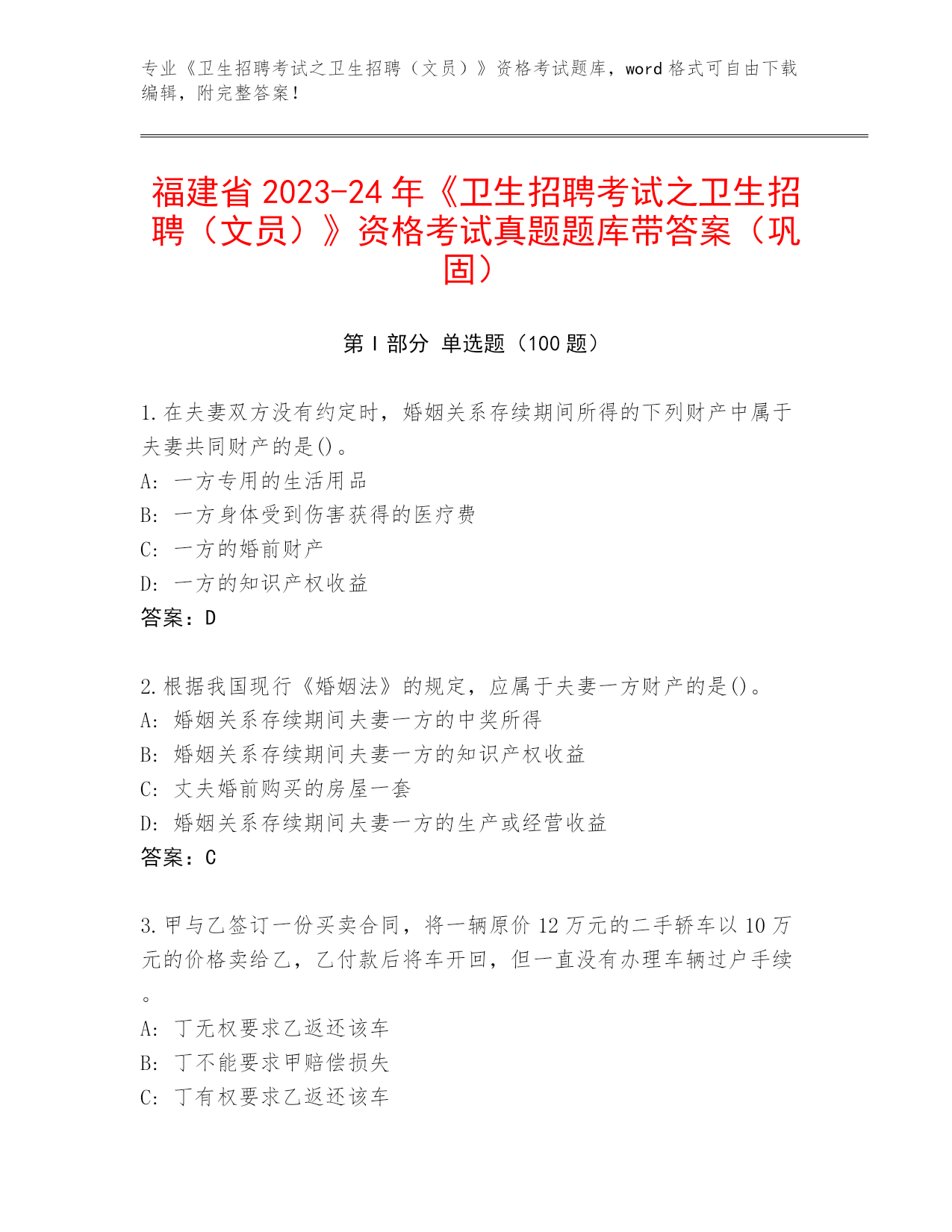 专业《卫生招聘考试之卫生招聘（文员）》资格考试题库，word 格式可自由下载编辑，附完整答案！

福建省 2023-24 年《卫生招聘考试之卫生招聘（文员）》资格考试真题题库带答案（巩固）

第 I 部分 单选题（100 题）

1.在夫妻双方没有约定时，婚姻关系存续期间所得的下列财产中属于夫妻共同财产的是()。
A: 一方专用的生活用品
B: 一方身体受到伤害获得的医疗费
C: 一方的婚前财产
D: 一方的知识产权收益
答案：D

2.根据我国现行《婚姻法》的规定，应属于夫妻一方财产的是()。
A: 婚姻关系存续期间夫妻一方的中奖所得
B: 婚姻关系存续期间夫妻一方的知识产权收益
C: 丈夫婚前购买的房屋一套
D: 婚姻关系存续期间夫妻一方的生产或经营收益
答案：C

3.甲与乙签订一份买卖合同，将一辆原价 12 万元的二手轿车以 10 万元的价格卖给乙，乙付款后将车开回，但一直没有办理车辆过户手续。
A: 丁无权要求乙返还该车
B: 丁不能要求甲赔偿损失
C: 丁有权要求乙返还该车